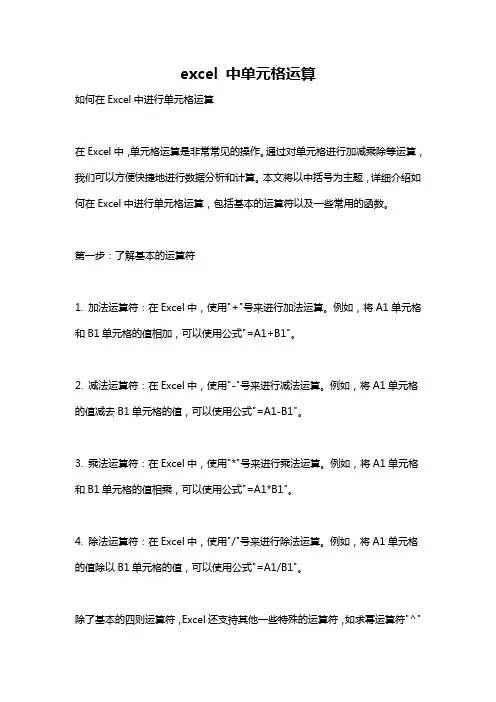 excel 中单元格运算

如何在 Excel 中进行单元格运算

在 Excel 中，单元格运算是非常常见的操作。通过对单元格进行加减乘除等运算，我们可以方便快捷地进行数据分析和计算。本文将以中括号为主题，详细介绍如何在 Excel 中进行单元格运算，包括基本的运算符以及一些常用的函数。

第一步：了解基本的运算符

1. 加法运算符：在 Excel 中，使用"+"号来进行加法运算。例如，将 A1 单元格和 B1 单元格的值相加，可以使用公式"=A1+B1"。

2. 减法运算符：在 Excel 中，使用"-"号来进行减法运算。例如，将 A1 单元格的值减去 B1 单元格的值，可以使用公式"=A1-B1"。

3. 乘法运算符：在 Excel 中，使用"*"号来进行乘法运算。例如，将 A1 单元格和 B1 单元格的值相乘，可以使用公式"=A1*B1"。

4. 除法运算符：在 Excel 中，使用"/"号来进行除法运算。例如，将 A1 单元格的值除以 B1 单元格的值，可以使用公式"=A1/B1"。

除了基本的四则运算符，Excel 还支持其他一些特殊的运算符，如求幂运算符"^"